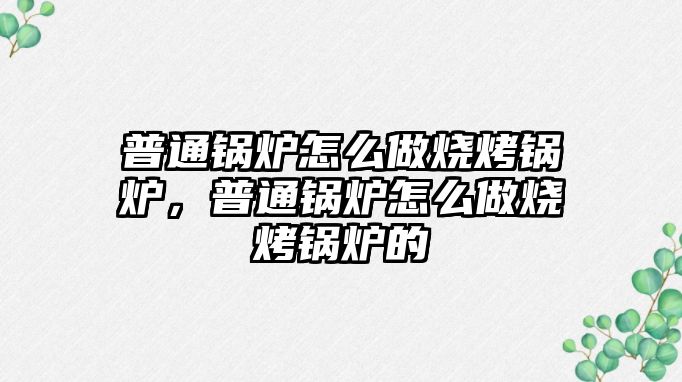 普通锅炉怎么做烧烤锅炉，普通锅炉怎么做烧烤锅炉的